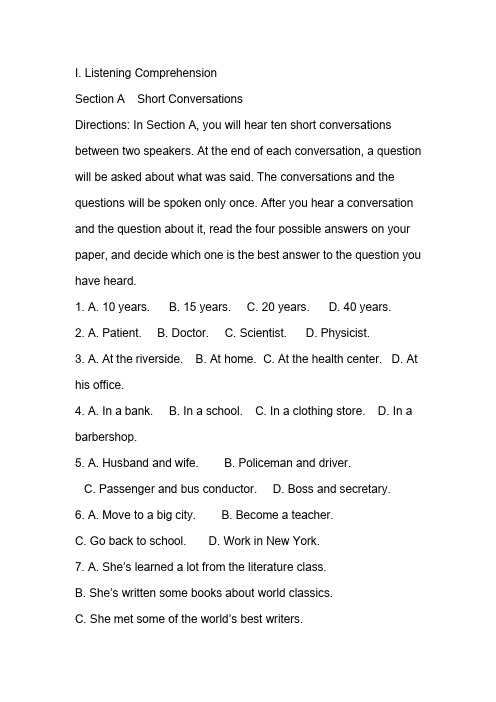 I. Listening Comprehension

Section A Short Conversations

Directions: In Section A, you will hear ten short conversations between two speakers. At the end of each conversation, a question will be asked about what was said. The conversations and the questions will be spoken only once. After you hear a conversation and the question about it, read the four possible answers on your paper, and decide which one is the best answer to the question you have heard.

1. A. 10 years. B. 15 years. C. 20 years. D. 40 years.

2. A. Patient. B. Doctor. C. Scientist. D. Physicist.

3. A. At the riverside. B. At home. C. At the health center. D. At his office.

4. A. In a bank. B. In a school. C. In a clothing store. D. In a barbershop.

5. A. Husband and wife. B. Policeman and driver.

C. Passenger and bus conductor. D. Boss and secretary.

6. A. Move to a big city. B. Become a teacher.

C. Go back to school. D. Work in New York.

7. A. She's learned a lot from the literature class.

B. She's written some books about world classics.

C. She met some of the world's best writers.